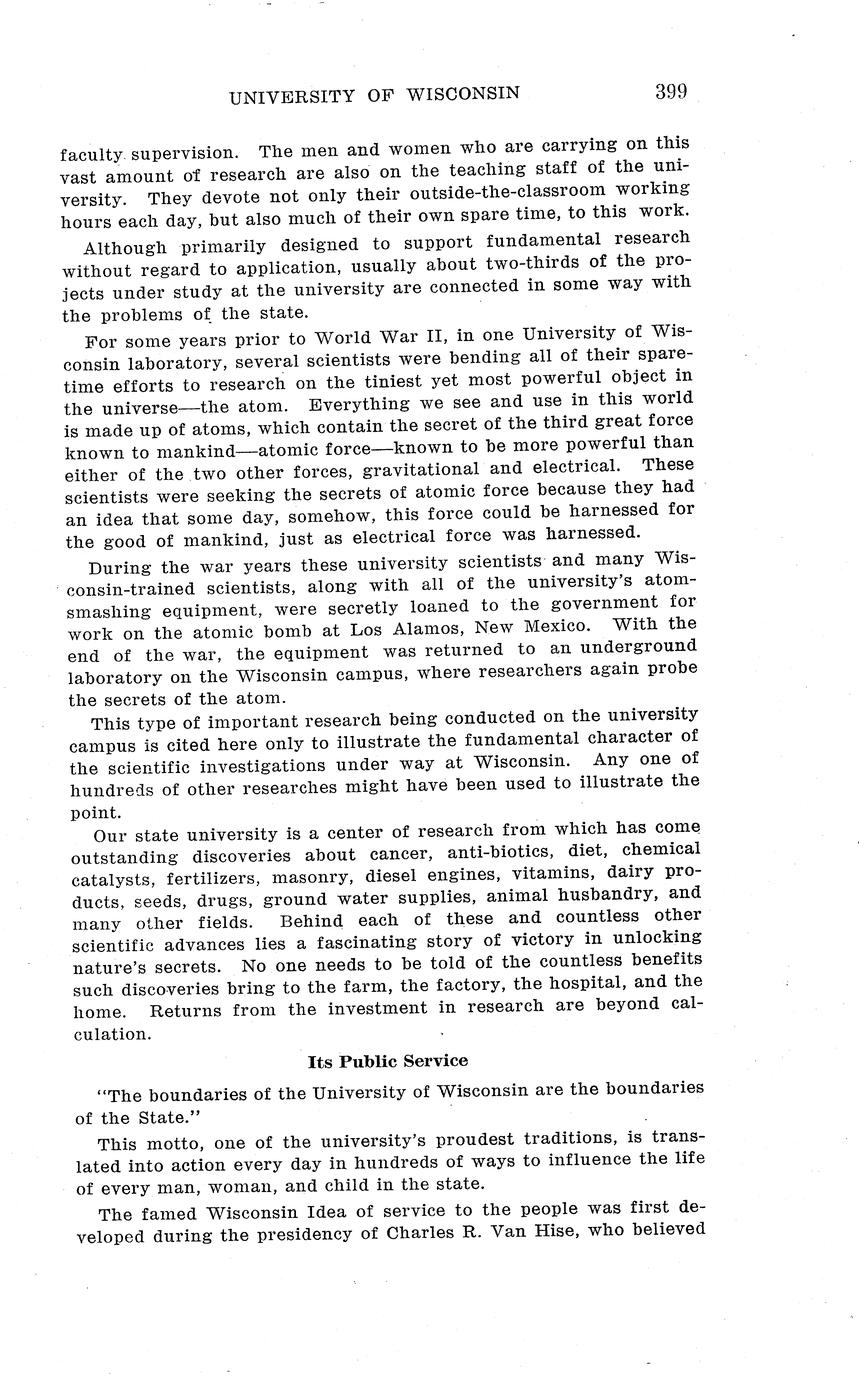 UNIVERSITY OF WISCONSIN 399

faculty supervision. The men and women who are carrying on this vast amount of research are also on the teaching staff of the university. They devote not only their outside-the-classroom working hours each day, but also much of their own spare time, to this work.

Although primarily designed to support fundamental research without regard to application, usually about two-thirds of the projects under study at the university are connected in some way with the problems of the state.

For some years prior to World War II, in one University of Wisconsin laboratory, several scientists were bending all of their spare-time efforts to research on the tiniest yet most powerful object in the universe—the atom. Everything we see and use in this world is made up of atoms, which contain the secret of the third great force known to mankind—atomic force—known to be more powerful than either of the two other forces, gravitational and electrical. These scientists were seeking the secrets of atomic force because they had an idea that some day, somehow, this force could be harnessed for the good of mankind, just as electrical force was harnessed.

During the war years these university scientists and many Wisconsin-trained scientists, along with all of the university's atom-smashing equipment, were secretly loaned to the government for work on the atomic bomb at Los Alamos, New Mexico. With the end of the war, the equipment was returned to an underground laboratory on the Wisconsin campus, where researchers again probe the secrets of the atom.

This type of important research being conducted on the university campus is cited here only to illustrate the fundamental character of the scientific investigations under way at Wisconsin. Any one of hundreds of other researches might have been used to illustrate the point.

Our state university is a center of research from which has come outstanding discoveries about cancer, anti-biotics, diet, chemical catalysts, fertilizers, masonry, diesel engines, vitamins, dairy products, seeds, drugs, ground water supplies, animal husbandry, and many other fields. Behind each of these and countless other scientific advances lies a fascinating story of victory in unlocking nature's secrets. No one needs to be told of the countless benefits such discoveries bring to the farm, the factory, the hospital, and the home. Returns from the investment in research are beyond calculation.

Its Public Service

"The boundaries of the University of Wisconsin are the boundaries of the State."

This motto, one of the university's proudest traditions, is translated into action every day in hundreds of ways to influence the life of every man, woman, and child in the state.

The famed Wisconsin Idea of service to the people was first developed during the presidency of Charles R. Van Hise, who believed